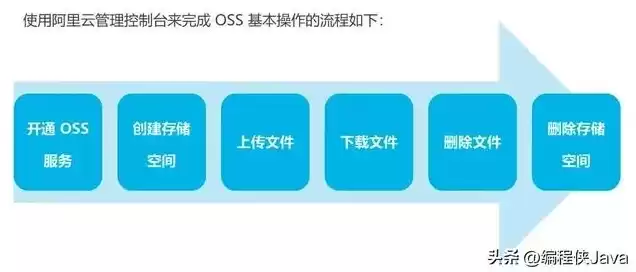 使用阿里云管理控制台来完成 OSS 基本操作的流程如下：

开通 OSS 服务

创建存储空间

上传文件

下载文件

删除文件

删除存储空间

头条 @编程侠Java